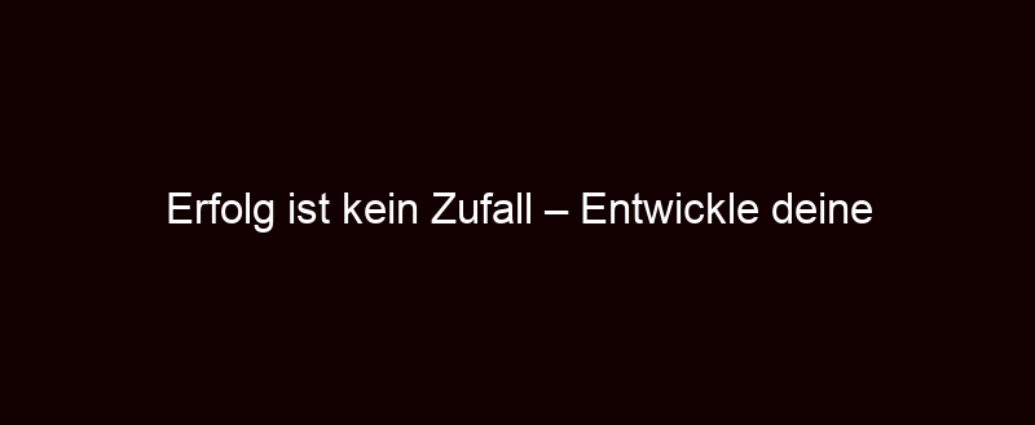 Erfolg ist kein Zufall – Entwickle deine